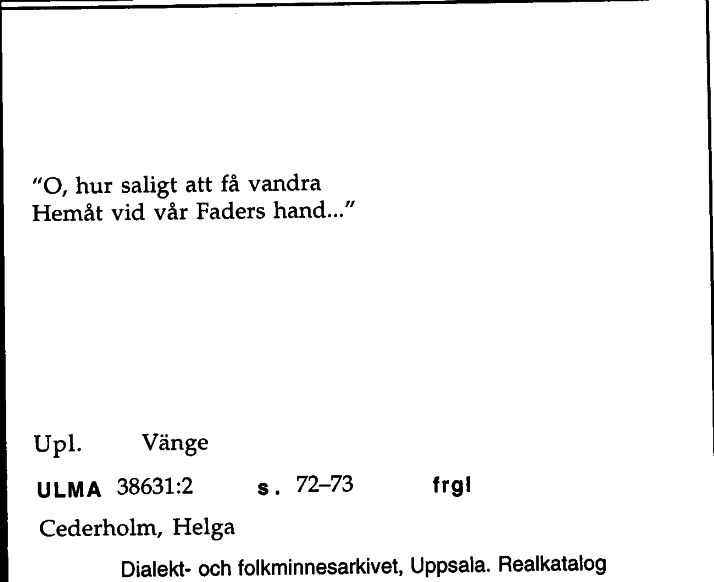 "O, hur saligt att få vandra
Hemåt vid vår Faders hand..."

Upl. Vänge

ULMA 38631:2 s. 72–73 frgl

Cederholm, Helga

Dialekt- och folkminnesarkivet, Uppsala. Realkatalog